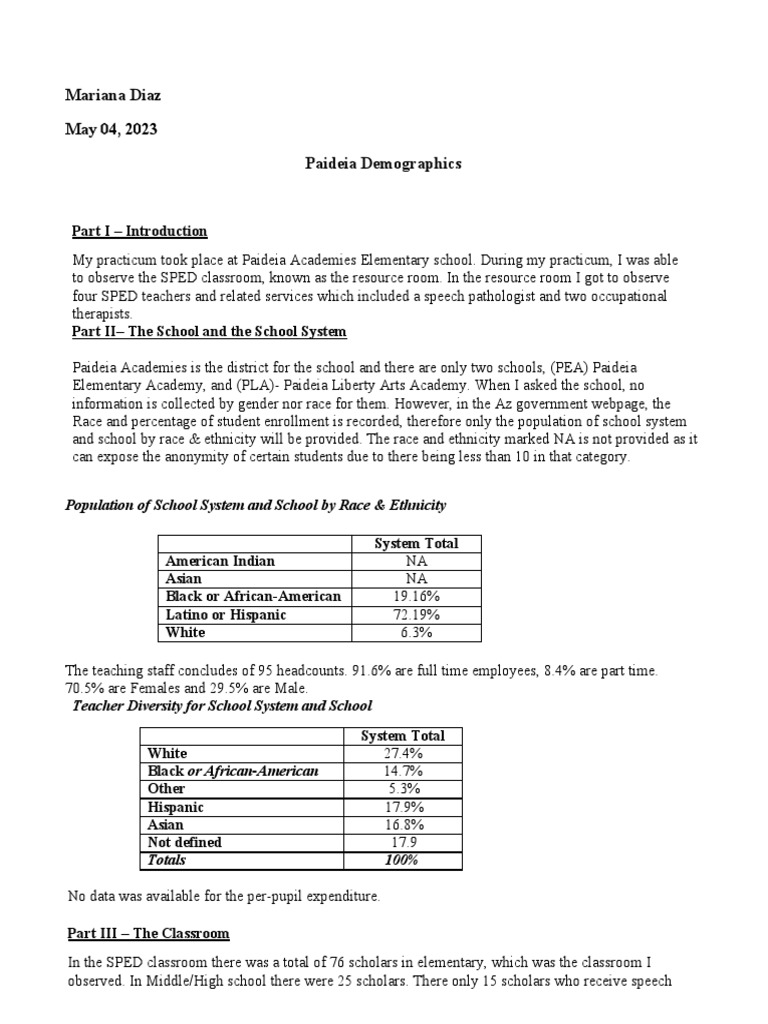 Mariana Diaz

May 04, 2023

Paideia Demographics

Part I – Introduction

My practicum took place at Paideia Academies Elementary school. During my practicum, I was able to observe the SPED classroom, known as the resource room. In the resource room I got to observe four SPED teachers and related services which included a speech pathologist and two occupational therapists.

Part II– The School and the School System

Paideia Academies is the district for the school and there are only two schools, (PEA) Paideia Elementary Academy, and (PLA)- Paideia Liberty Arts Academy. When I asked the school, no information is collected by gender nor race for them. However, in the Az government webpage, the Race and percentage of student enrollment is recorded, therefore only the population of school system and school by race & ethnicity will be provided. The race and ethnicity marked NA is not provided as it can expose the anonymity of certain students due to there being less than 10 in that category.

Population of School System and School by Race & Ethnicity

| | System Total |
|---|---|
| American Indian | NA |
| Asian | NA |
| Black or African-American | 19.16% |
| Latino or Hispanic | 72.19% |
| White | 6.3% |

The teaching staff concludes of 95 headcounts. 91.6% are full time employees, 8.4% are part time. 70.5% are Females and 29.5% are Male.

Teacher Diversity for School System and School

| | System Total |
|---|---|
| White | 27.4% |
| Black or African-American | 14.7% |
| Other | 5.3% |
| Hispanic | 17.9% |
| Asian | 16.8% |
| Not defined | 17.9 |
| Totals | 100% |

No data was available for the per-pupil expenditure.

Part III – The Classroom

In the SPED classroom there was a total of 76 scholars in elementary, which was the classroom I observed. In Middle/High school there were 25 scholars. There only 15 scholars who receive speech